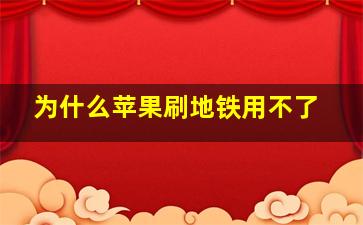 为什么苹果刷地铁用不了